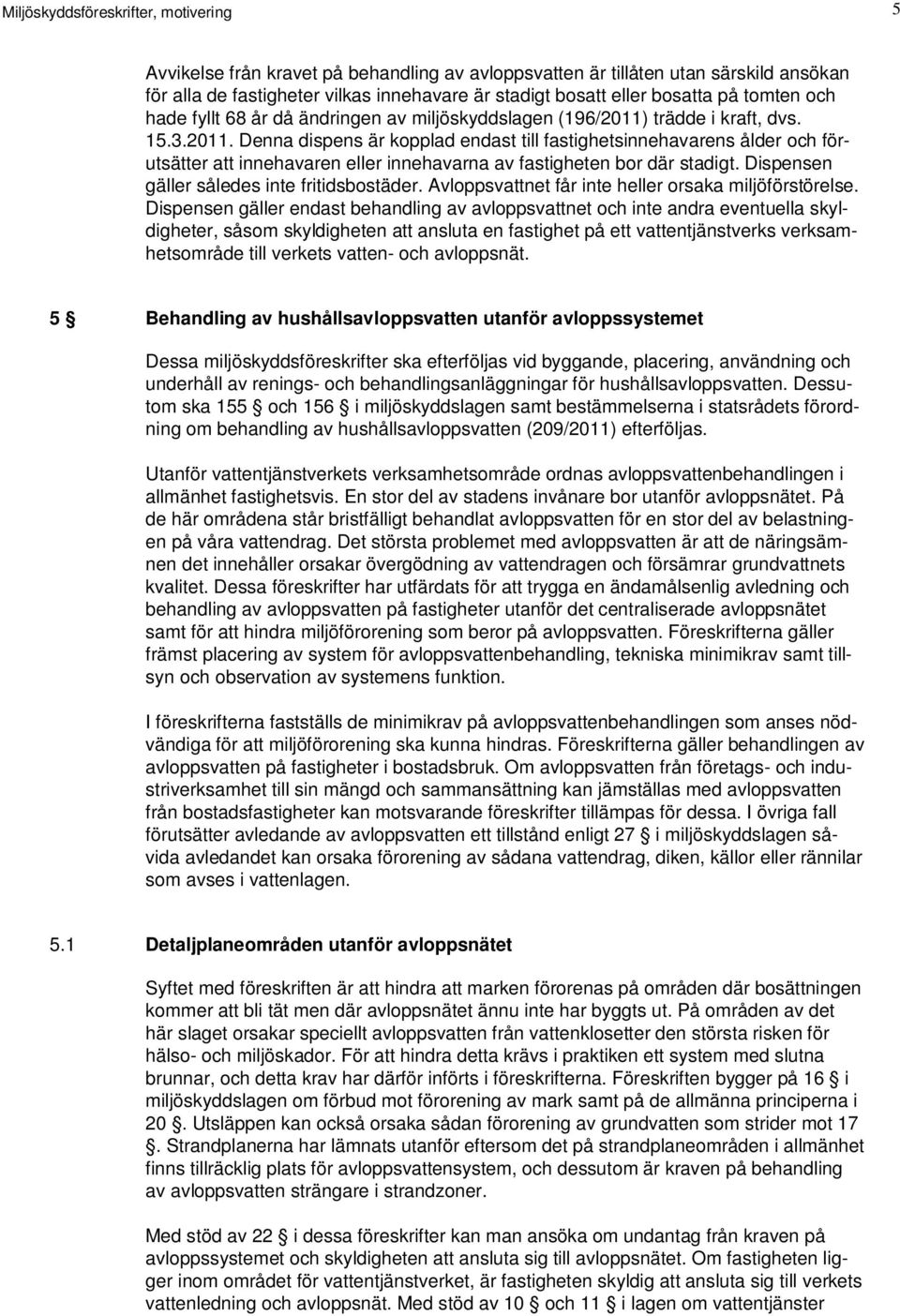 Miljöskyddsföreskrifter, motivering

5

Avvikelse från kravet på behandling av avloppsvatten är tillåten utan särskild ansökan för alla de fastigheter vilkas innehavare är stadigt bosatt eller bosatta på tomten och hade fyllt 68 år då ändringen av miljöskyddslagen (196/2011) trädde i kraft, dvs. 15.3.2011. Denna dispens är kopplad endast till fastighetsinnehavarens ålder och förutsätter att innehavaren eller innehavarna av fastigheten bor där stadigt. Dispensen gäller således inte fritidsbostäder. Avloppsvattnet får inte heller orsaka miljöförstörelse. Dispensen gäller endast behandling av avloppsvattnet och inte andra eventuella skyldigheter, såsom skyldigheten att ansluta en fastighet på ett vattentjänstverks verksamhetsområde till verkets vatten- och avloppsnät.

5 § Behandling av hushållsavloppsvatten utanför avloppssystemet

Dessa miljöskyddsföreskrifter ska efterföljas vid byggande, placering, användning och underhåll av renings- och behandlingsanläggningar för hushållsavloppsvatten. Dessutom ska 155 § och 156 § i miljöskyddslagen samt bestämmelserna i statsrådets förordning om behandling av hushållsavloppsvatten (209/2011) efterföljas.

Utanför vattentjänstverkets verksamhetsområde ordnas avloppsvattenbehandlingen i allmänhet fastighetsvis. En stor del av stadens invånare bor utanför avloppsnätet. På de här områdena står bristfälligt behandlat avloppsvatten för en stor del av belastningen på våra vattendrag. Det största problemet med avloppsvatten är att de näringsämnen det innehåller orsakar övergödning av vattendragen och försämrar grundvattnets kvalitet. Dessa föreskrifter har utfärdats för att trygga en ändamålsenlig avledning och behandling av avloppsvatten på fastigheter utanför det centraliserade avloppsnätet samt för att hindra miljöförorening som beror på avloppsvatten. Föreskrifterna gäller främst placering av system för avloppsvattenbehandling, tekniska minimikrav samt tillsyn och observation av systemens funktion.

I föreskrifterna fastställs de minimikrav på avloppsvattenbehandlingen som anses nödvändiga för att miljöförorening ska kunna hindras. Föreskrifterna gäller behandlingen av avloppsvatten på fastigheter i bostadsbruk. Om avloppsvatten från företags- och industriverksamhet till sin mängd och sammansättning kan jämställas med avloppsvatten från bostadsfastigheter kan motsvarande föreskrifter tillämpas för dessa. I övriga fall förutsätter avledande av avloppsvatten ett tillstånd enligt 27 § i miljöskyddslagen såvida avledandet kan orsaka förorening av sådana vattendrag, diken, källor eller rännilar som avses i vattenlagen.

5.1 Detaljplaneområden utanför avloppsnätet

Syftet med föreskriften är att hindra att marken förorenas på områden där bosättningen kommer att bli tät men där avloppsnätet ännu inte har byggts ut. På områden av det här slaget orsakar speciellt avloppsvatten från vattenklosetter den största risken för hälso- och miljöskador. För att hindra detta krävs i praktiken ett system med slutna brunnar, och detta krav har därför införts i föreskrifterna. Föreskriften bygger på 16 § i miljöskyddslagen om förbud mot förorening av mark samt på de allmänna principerna i 20 §. Utsläppen kan också orsaka sådan förorening av grundvatten som strider mot 17 §. Strandplanerna har lämnats utanför eftersom det på strandplaneområden i allmänhet finns tillräcklig plats för avloppsvattensystem, och dessutom är kraven på behandling av avloppsvatten strängare i strandzoner.

Med stöd av 22 § i dessa föreskrifter kan man ansöka om undantag från kraven på avloppssystemet och skyldigheten att ansluta sig till avloppsnätet. Om fastigheten ligger inom området för vattentjänstverket, är fastigheten skyldig att ansluta sig till verkets vattenledning och avloppsnät. Med stöd av 10 § och 11 § i lagen om vattentjänster